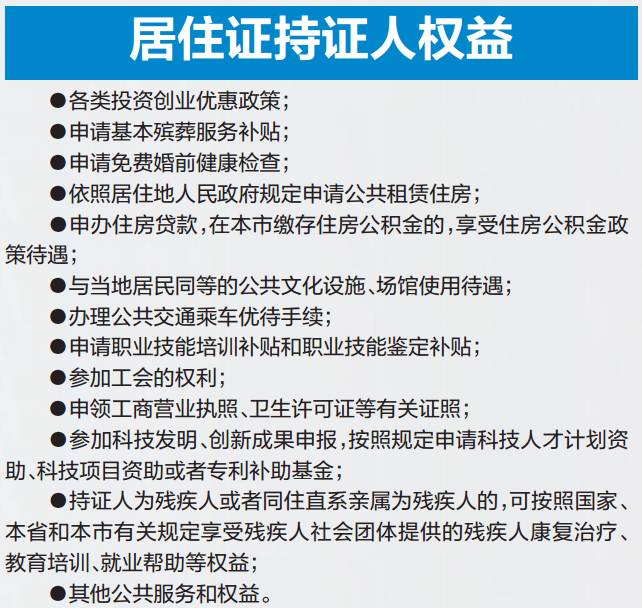 居住证持证人权益

●各类投资创业优惠政策；

●申请基本殡葬服务补贴；

●申请免费婚前健康检查；

●依照居住地人民政府规定申请公共租赁住房；

●申办住房贷款，在本市缴存住房公积金的，享受住房公积金政策待遇；

●与当地居民同等的公共文化设施、场馆使用待遇；

●办理公共交通乘车优待手续；

●申请职业技能培训补贴和职业技能鉴定补贴；

●参加工会的权利；

●申领工商营业执照、卫生许可证等有关证照；

●参加科技发明、创新成果申报，按照规定申请科技人才计划资助、科技项目资助或者专利补助基金；

●持证人为残疾人或者同住直系亲属为残疾人的，可按照国家、本省和本市有关规定享受残疾人社会团体提供的残疾人康复治疗、教育培训、就业帮助等权益；

●其他公共服务和权益。